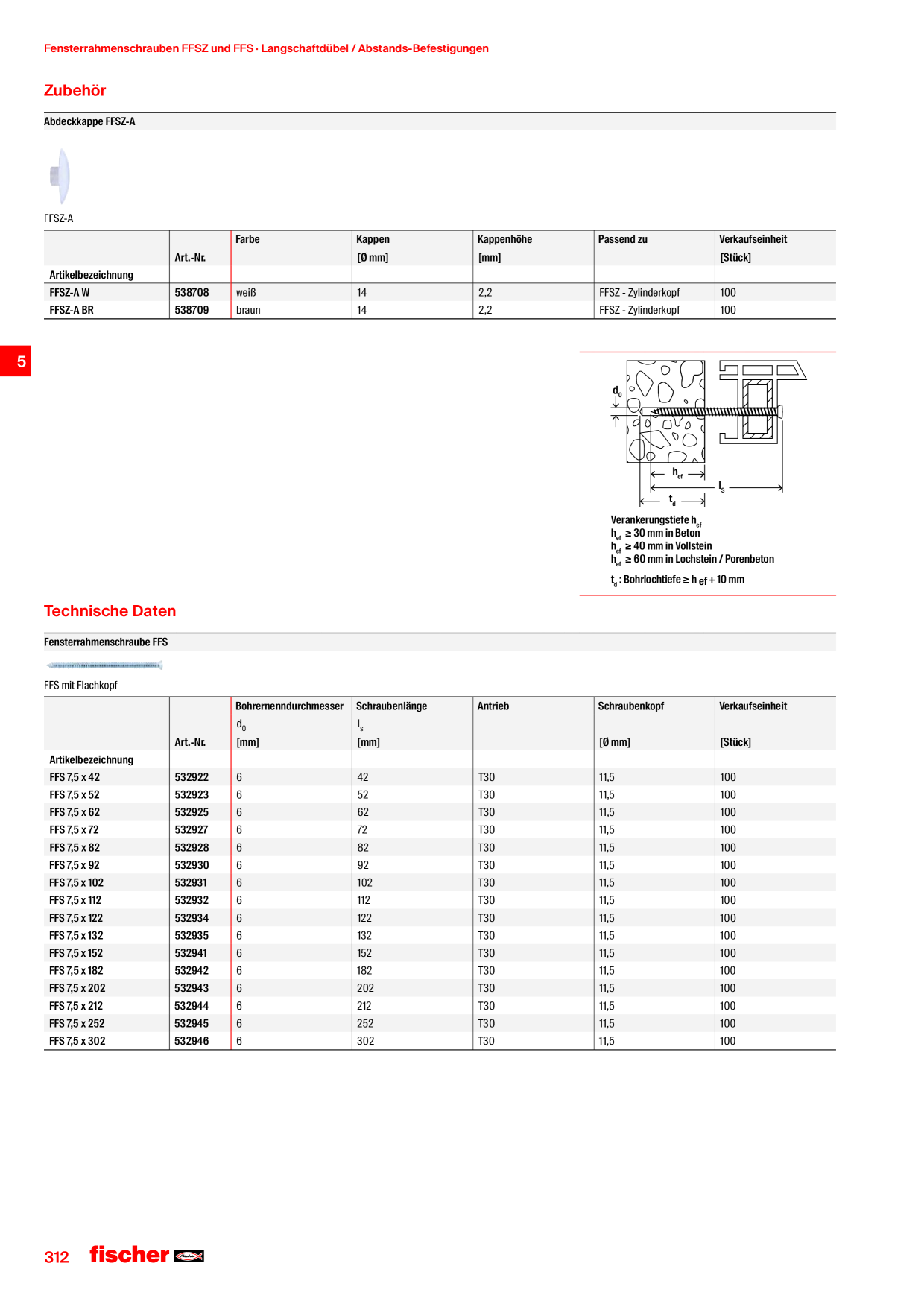 Fensterrahmenschrauben FFSZ und FFS · Langschaftdübel / Abstands-Befestigungen

Zubehör

Abdeckkappe FFSZ-A

FFSZ-A

| Artikelbezeichnung | Art.-Nr. | Farbe | Kappen [Ø mm] | Kappenhöhe [mm] | Passend zu | Verkaufseinheit [Stück] |
|---|---|---|---|---|---|---|
| FFSZ-A W | 538708 | weiß | 14 | 2,2 | FFSZ - Zylinderkopf | 100 |
| FFSZ-A BR | 538709 | braun | 14 | 2,2 | FFSZ - Zylinderkopf | 100 |

5

$d_0$

$h_{ef}$

$l_s$

$t_d$

Verankerungstiefe $h_{ef}$
$h_{ef}$ ≥ 30 mm in Beton
$h_{ef}$ ≥ 40 mm in Vollstein
$h_{ef}$ ≥ 60 mm in Lochstein / Porenbeton

$t_d$ : Bohrlochtiefe ≥ $h_{ef}$ + 10 mm

Technische Daten

Fensterrahmenschraube FFS

FFS mit Flachkopf

| Artikelbezeichnung | Art.-Nr. | Bohrernenndurchmesser $d_0$ [mm] | Schraubenlänge $l_s$ [mm] | Antrieb | Schraubenkopf [Ø mm] | Verkaufseinheit [Stück] |
|---|---|---|---|---|---|---|
| FFS 7,5 x 42 | 532922 | 6 | 42 | T30 | 11,5 | 100 |
| FFS 7,5 x 52 | 532923 | 6 | 52 | T30 | 11,5 | 100 |
| FFS 7,5 x 62 | 532925 | 6 | 62 | T30 | 11,5 | 100 |
| FFS 7,5 x 72 | 532927 | 6 | 72 | T30 | 11,5 | 100 |
| FFS 7,5 x 82 | 532928 | 6 | 82 | T30 | 11,5 | 100 |
| FFS 7,5 x 92 | 532930 | 6 | 92 | T30 | 11,5 | 100 |
| FFS 7,5 x 102 | 532931 | 6 | 102 | T30 | 11,5 | 100 |
| FFS 7,5 x 112 | 532932 | 6 | 112 | T30 | 11,5 | 100 |
| FFS 7,5 x 122 | 532934 | 6 | 122 | T30 | 11,5 | 100 |
| FFS 7,5 x 132 | 532935 | 6 | 132 | T30 | 11,5 | 100 |
| FFS 7,5 x 152 | 532941 | 6 | 152 | T30 | 11,5 | 100 |
| FFS 7,5 x 182 | 532942 | 6 | 182 | T30 | 11,5 | 100 |
| FFS 7,5 x 202 | 532943 | 6 | 202 | T30 | 11,5 | 100 |
| FFS 7,5 x 212 | 532944 | 6 | 212 | T30 | 11,5 | 100 |
| FFS 7,5 x 252 | 532945 | 6 | 252 | T30 | 11,5 | 100 |
| FFS 7,5 x 302 | 532946 | 6 | 302 | T30 | 11,5 | 100 |

312 fischer